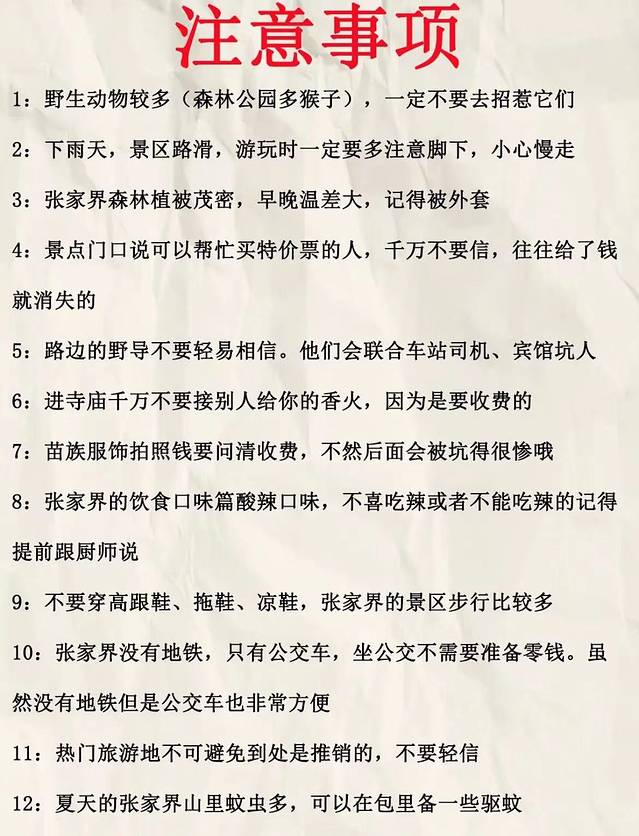 注意事项

1：野生动物较多（森林公园多猴子），一定不要去招惹它们

2：下雨天，景区路滑，游玩时一定要多注意脚下，小心慢走

3：张家界森林植被茂密，早晚温差大，记得被外套

4：景点门口说可以帮忙买特价票的人，千万不要信，往往给了钱就消失的

5：路边的野导不要轻易相信。他们会联合车站司机、宾馆坑人

6：进寺庙千万不要接别人给你的香火，因为是要收费的

7：苗族服饰拍照钱要问清收费，不然后面会被坑得很惨哦

8：张家界的饮食口味篇酸辣口味，不喜吃辣或者不能吃辣的记得提前跟厨师说

9：不要穿高跟鞋、拖鞋、凉鞋，张家界的景区步行比较多

10：张家界没有地铁，只有公交车，坐公交不需要准备零钱。虽然没有地铁但是公交车也非常方便

11：热门旅游地不可避免到处是推销的，不要轻信

12：夏天的张家界山里蚊虫多，可以在包里备一些驱蚊